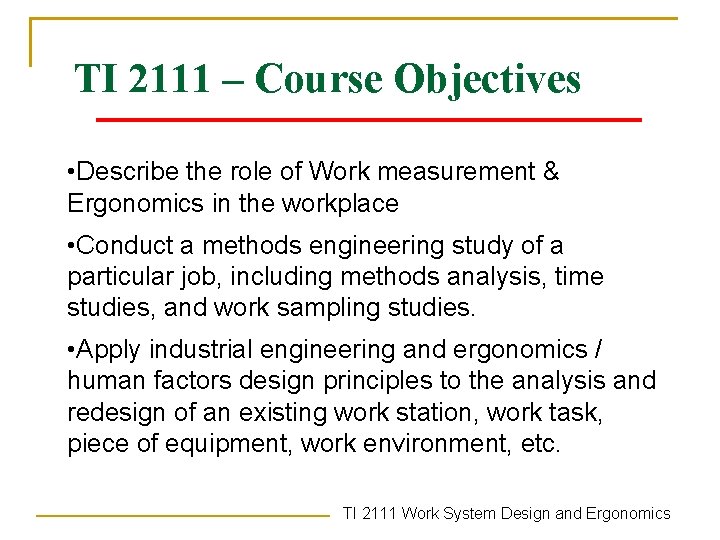 TI 2111 – Course Objectives

•Describe the role of Work measurement & Ergonomics in the workplace

•Conduct a methods engineering study of a particular job, including methods analysis, time studies, and work sampling studies.

•Apply industrial engineering and ergonomics / human factors design principles to the analysis and redesign of an existing work station, work task, piece of equipment, work environment, etc.

TI 2111 Work System Design and Ergonomics